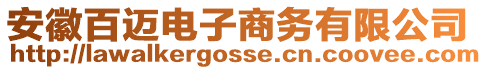 安徽百迈电子商务有限公司
http://lawalkergosse.cn.coovee.com